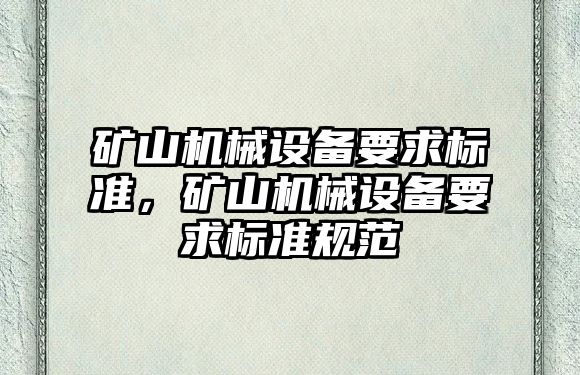 矿山机械设备要求标准，矿山机械设备要求标准规范